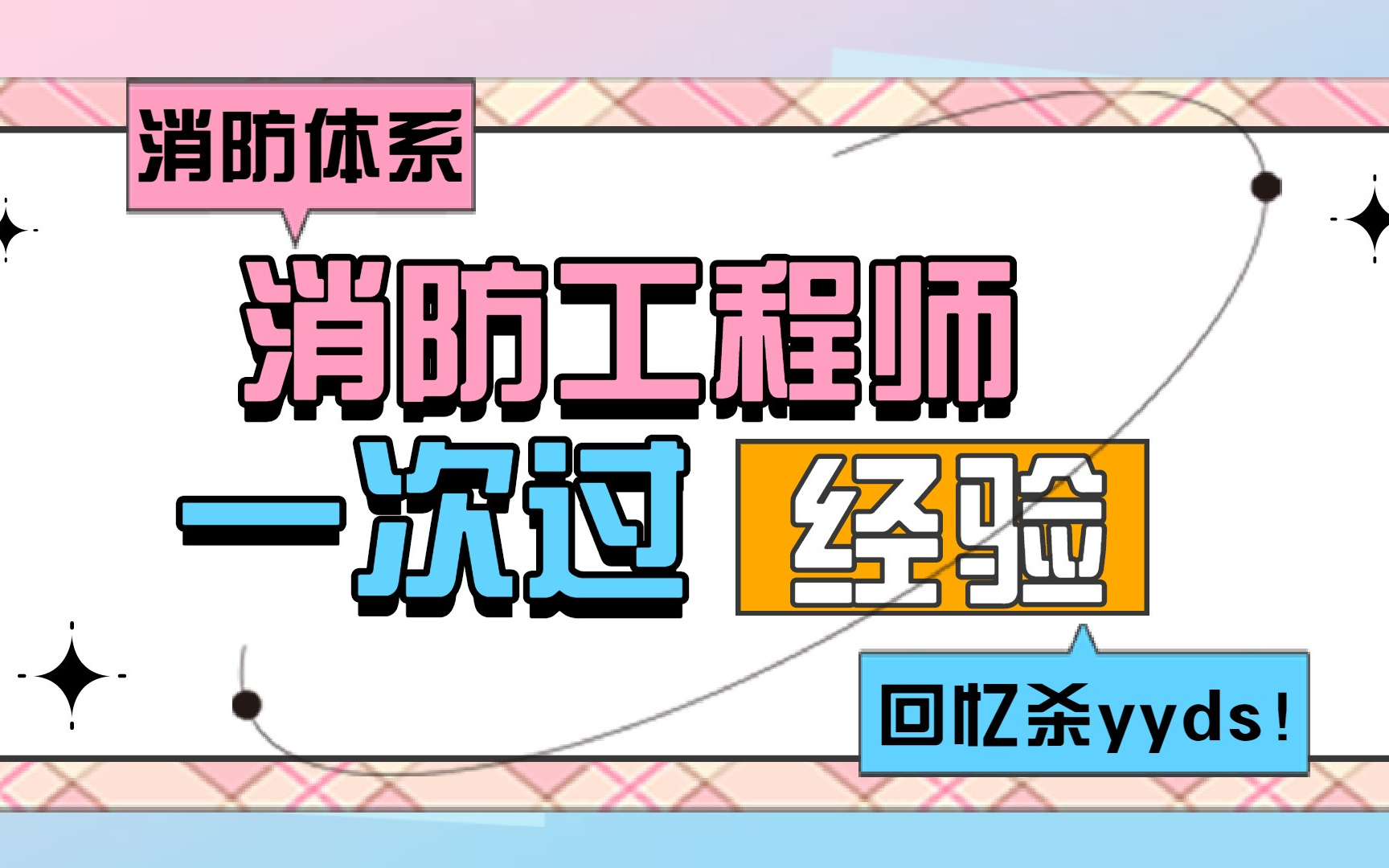 消防体系

消防工程师

一次过 经验

回忆杀yyds！